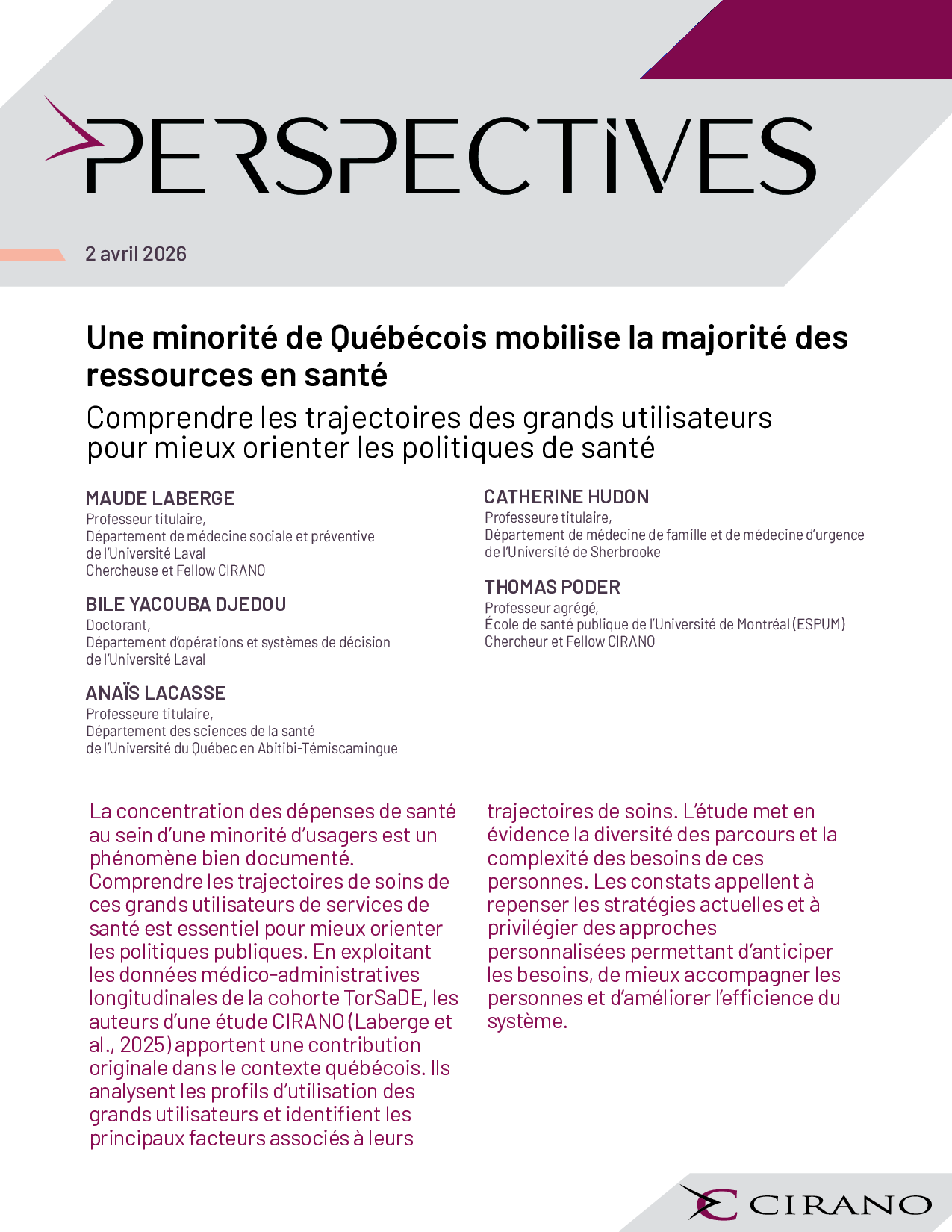 PERSPECTIVES

2 avril 2026

Une minorité de Québécois mobilise la majorité des ressources en santé

Comprendre les trajectoires des grands utilisateurs pour mieux orienter les politiques de santé

MAUDE LABERGE
Professeur titulaire,
Département de médecine sociale et préventive
de l'Université Laval
Chercheuse et Fellow CIRANO

BILE YACOUBA DJEDOU
Doctorant,
Département d'opérations et systèmes de décision
de l'Université Laval

ANAÏS LACASSE
Professeure titulaire,
Département des sciences de la santé
de l'Université du Québec en Abitibi-Témiscamingue

CATHERINE HUDON
Professeure titulaire,
Département de médecine de famille et de médecine d'urgence
de l'Université de Sherbrooke

THOMAS PODER
Professeur agrégé,
École de santé publique de l'Université de Montréal (ESPUM)
Chercheur et Fellow CIRANO

La concentration des dépenses de santé au sein d'une minorité d'usagers est un phénomène bien documenté. Comprendre les trajectoires de soins de ces grands utilisateurs de services de santé est essentiel pour mieux orienter les politiques publiques. En exploitant les données médico-administratives longitudinales de la cohorte TorSaDE, les auteurs d'une étude CIRANO (Laberge et al., 2025) apportent une contribution originale dans le contexte québécois. Ils analysent les profils d'utilisation des grands utilisateurs et identifient les principaux facteurs associés à leurs trajectoires de soins. L'étude met en évidence la diversité des parcours et la complexité des besoins de ces personnes. Les constats appellent à repenser les stratégies actuelles et à privilégier des approches personnalisées permettant d'anticiper les besoins, de mieux accompagner les personnes et d'améliorer l'efficience du système.

CIRANO